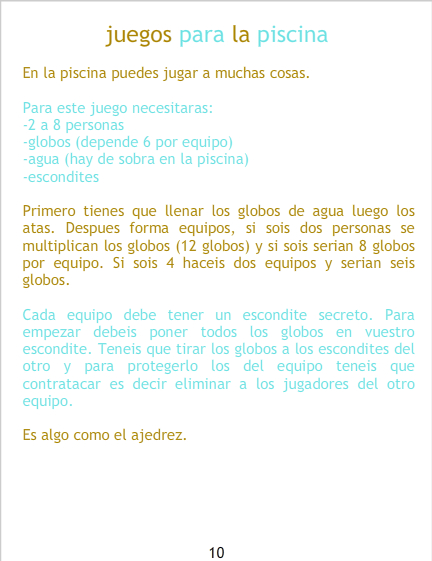 juegos para la piscina

En la piscina puedes jugar a muchas cosas.

Para este juego necesitaras:
-2 a 8 personas
-globos (depende 6 por equipo)
-agua (hay de sobra en la piscina)
-escondites

Primero tienes que llenar los globos de agua luego los atas. Despues forma equipos, si sois dos personas se multiplican los globos (12 globos) y si sois serian 8 globos por equipo. Si sois 4 haceis dos equipos y serian seis globos.

Cada equipo debe tener un escondite secreto. Para empezar debeis poner todos los globos en vuestro escondite. Teneis que tirar los globos a los escondites del otro y para protegerlo los del equipo teneis que contratacar es decir eliminar a los jugadores del otro equipo.

Es algo como el ajedrez.

10